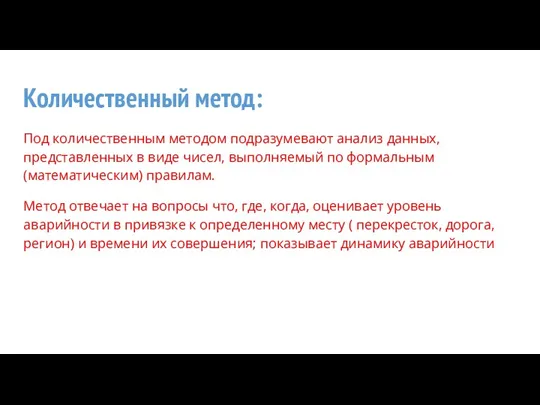 Количественный метод:

Под количественным методом подразумевают анализ данных, представленных в виде чисел, выполняемый по формальным (математическим) правилам.

Метод отвечает на вопросы что, где, когда, оценивает уровень аварийности в привязке к определенному месту ( перекресток, дорога, регион) и времени их совершения; показывает динамику аварийности